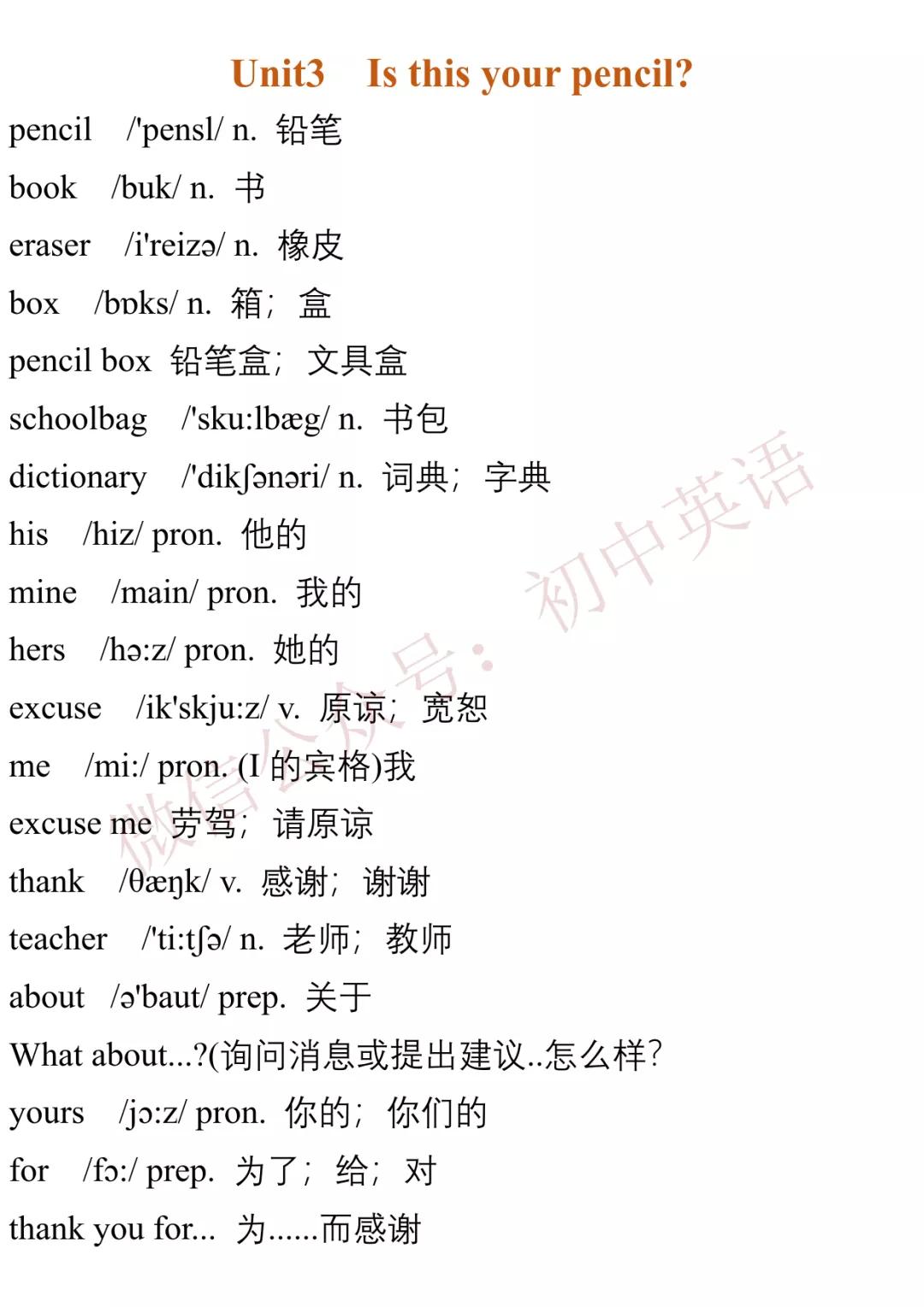 Unit3 Is this your pencil?

pencil /'pensl/ n. 铅笔

book /buk/ n. 书

eraser /i'reizə/ n. 橡皮

box /bɒks/ n. 箱；盒

pencil box 铅笔盒；文具盒

schoolbag /'sku:lbæg/ n. 书包

dictionary /'dikʃənəri/ n. 词典；字典

his /hiz/ pron. 他的

mine /main/ pron. 我的

hers /hə:z/ pron. 她的

excuse /ik'skju:z/ v. 原谅；宽恕

me /mi:/ pron. (I 的宾格)我

excuse me 劳驾；请原谅

thank /θæŋk/ v. 感谢；谢谢

teacher /'ti:tʃə/ n. 老师；教师

about /ə'baut/ prep. 关于

What about...?(询问消息或提出建议..怎么样?

yours /jɔ:z/ pron. 你的；你们的

for /fɔ:/ prep. 为了；给；对

thank you for... 为......而感谢

微信公众号：初中英语